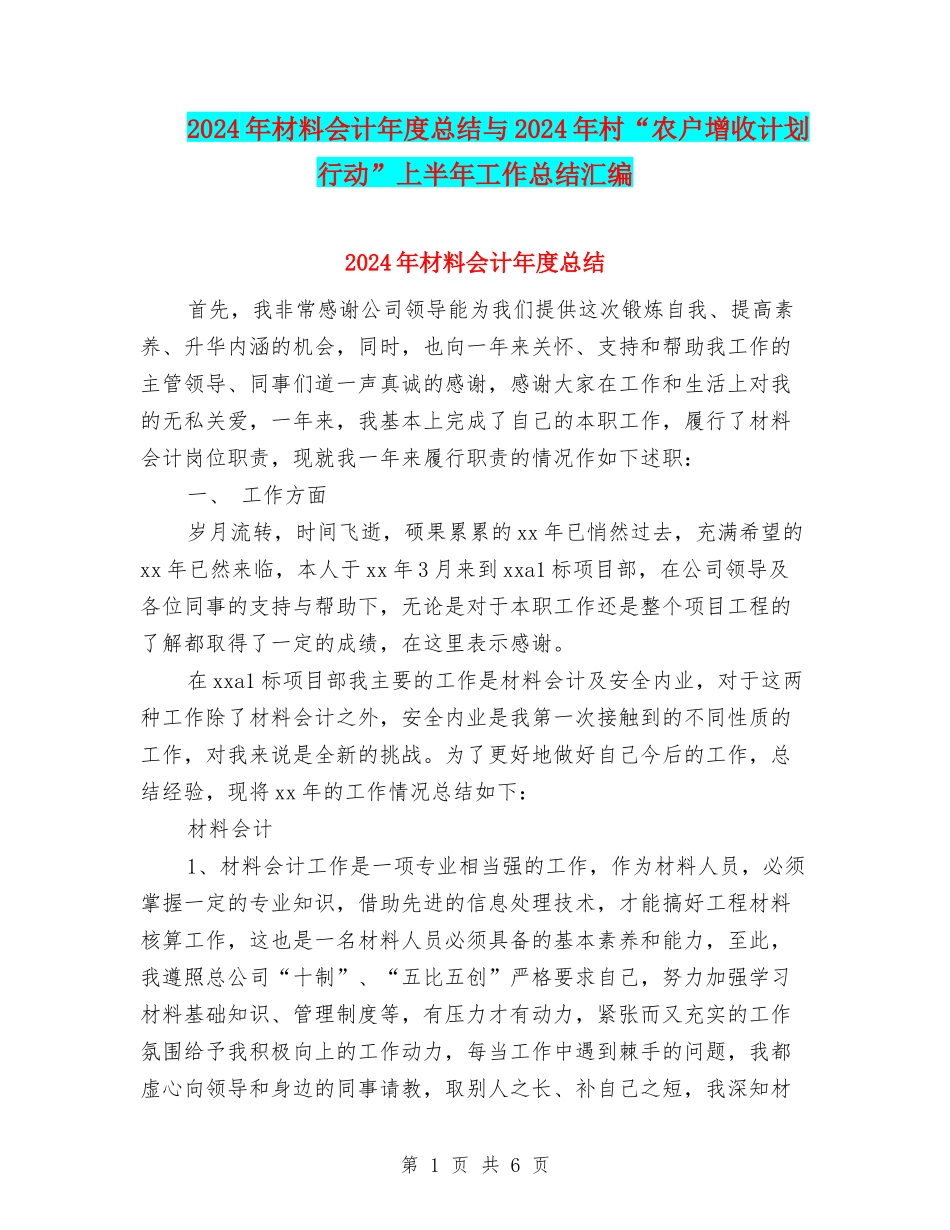 2024年材料会计年度总结与2024年村“农户增收计划行动”上半年工作总结汇编

2024年材料会计年度总结

首先，我非常感谢公司领导能为我们提供这次锻炼自我、提高素养、升华内涵的机会，同时，也向一年来关怀、支持和帮助我工作的主管领导、同事们道一声真诚的感谢，感谢大家在工作和生活上对我的无私关爱，一年来，我基本上完成了自己的本职工作，履行了材料会计岗位职责，现就我一年来履行职责的情况作如下述职：

一、 工作方面

岁月流转，时间飞逝，硕果累累的xx年已悄然过去，充满希望的xx年已然来临，本人于xx年3月来到xxa1标项目部，在公司领导及各位同事的支持与帮助下，无论是对于本职工作还是整个项目工程的了解都取得了一定的成绩，在这里表示感谢。

在xxa1标项目部我主要的工作是材料会计及安全内业，对于这两种工作除了材料会计之外，安全内业是我第一次接触到的不同性质的工作，对我来说是全新的挑战。为了更好地做好自己今后的工作，总结经验，现将xx年的工作情况总结如下：

材料会计

1、材料会计工作是一项专业相当强的工作，作为材料人员，必须掌握一定的专业知识，借助先进的信息处理技术，才能搞好工程材料核算工作，这也是一名材料人员必须具备的基本素养和能力，至此，我遵照总公司“十制”、“五比五创”严格要求自己，努力加强学习材料基础知识、管理制度等，有压力才有动力，紧张而又充实的工作氛围给予我积极向上的工作动力，每当工作中遇到棘手的问题，我都虚心向领导和身边的同事请教，取别人之长、补自己之短，我深知材

第 1 页 共 6 页